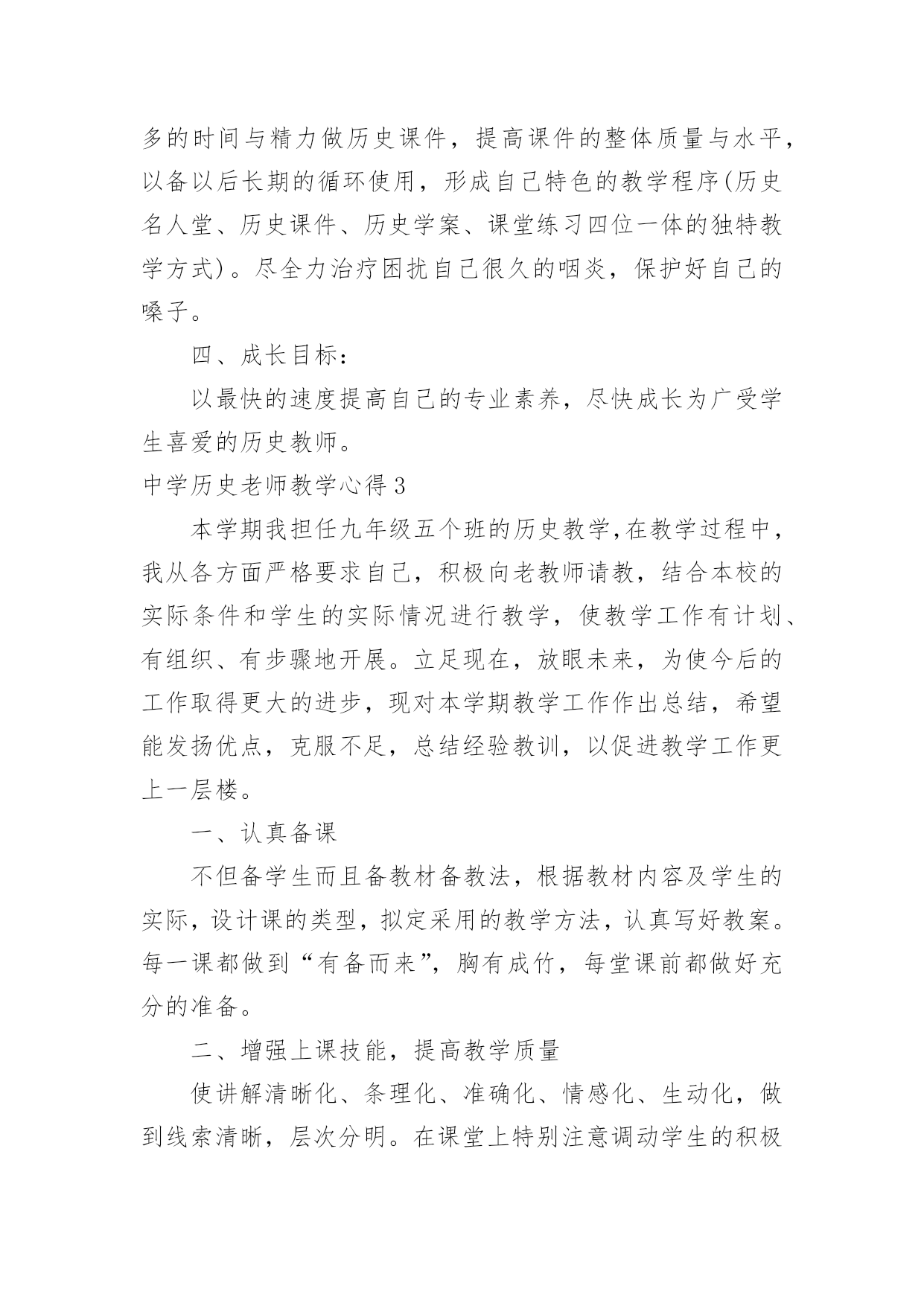 多的时间与精力做历史课件，提高课件的整体质量与水平，以备以后长期的循环使用，形成自己特色的教学程序(历史名人堂、历史课件、历史学案、课堂练习四位一体的独特教学方式)。尽全力治疗困扰自己很久的咽炎，保护好自己的嗓子。

四、成长目标：

以最快的速度提高自己的专业素养，尽快成长为广受学生喜爱的历史教师。

中学历史老师教学心得3

本学期我担任九年级五个班的历史教学,在教学过程中，我从各方面严格要求自己，积极向老教师请教，结合本校的实际条件和学生的实际情况进行教学，使教学工作有计划、有组织、有步骤地开展。立足现在，放眼未来，为使今后的工作取得更大的进步，现对本学期教学工作作出总结，希望能发扬优点，克服不足，总结经验教训，以促进教学工作更上一层楼。

一、认真备课

不但备学生而且备教材备教法，根据教材内容及学生的实际，设计课的类型，拟定采用的教学方法，认真写好教案。每一课都做到“有备而来”，胸有成竹，每堂课前都做好充分的准备。

二、增强上课技能，提高教学质量

使讲解清晰化、条理化、准确化、情感化、生动化，做到线索清晰，层次分明。在课堂上特别注意调动学生的积极